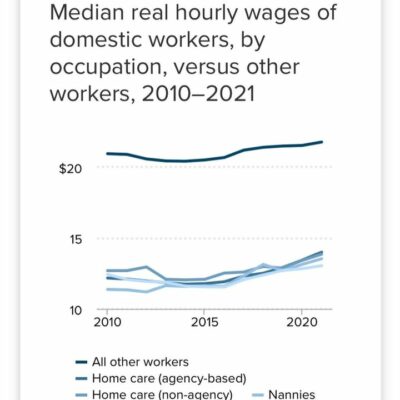 Median real hourly wages of domestic workers, by occupation, versus other workers, 2010–2021

$20

15

10

2010

2015

2020

All other workers

Home care (agency-based)

Home care (non-agency)

Nannies